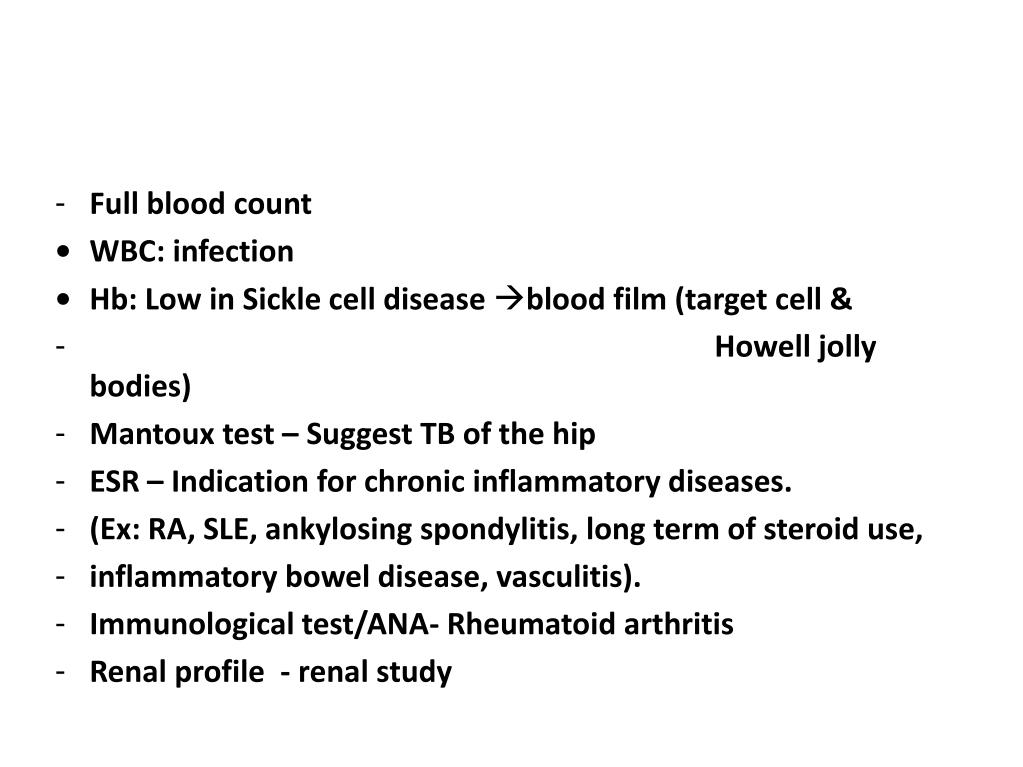 - Full blood count
• WBC: infection
• Hb: Low in Sickle cell disease →blood film (target cell &
- Howell jolly bodies)
- Mantoux test – Suggest TB of the hip
- ESR – Indication for chronic inflammatory diseases.
- (Ex: RA, SLE, ankylosing spondylitis, long term of steroid use,
- inflammatory bowel disease, vasculitis).
- Immunological test/ANA- Rheumatoid arthritis
- Renal profile - renal study